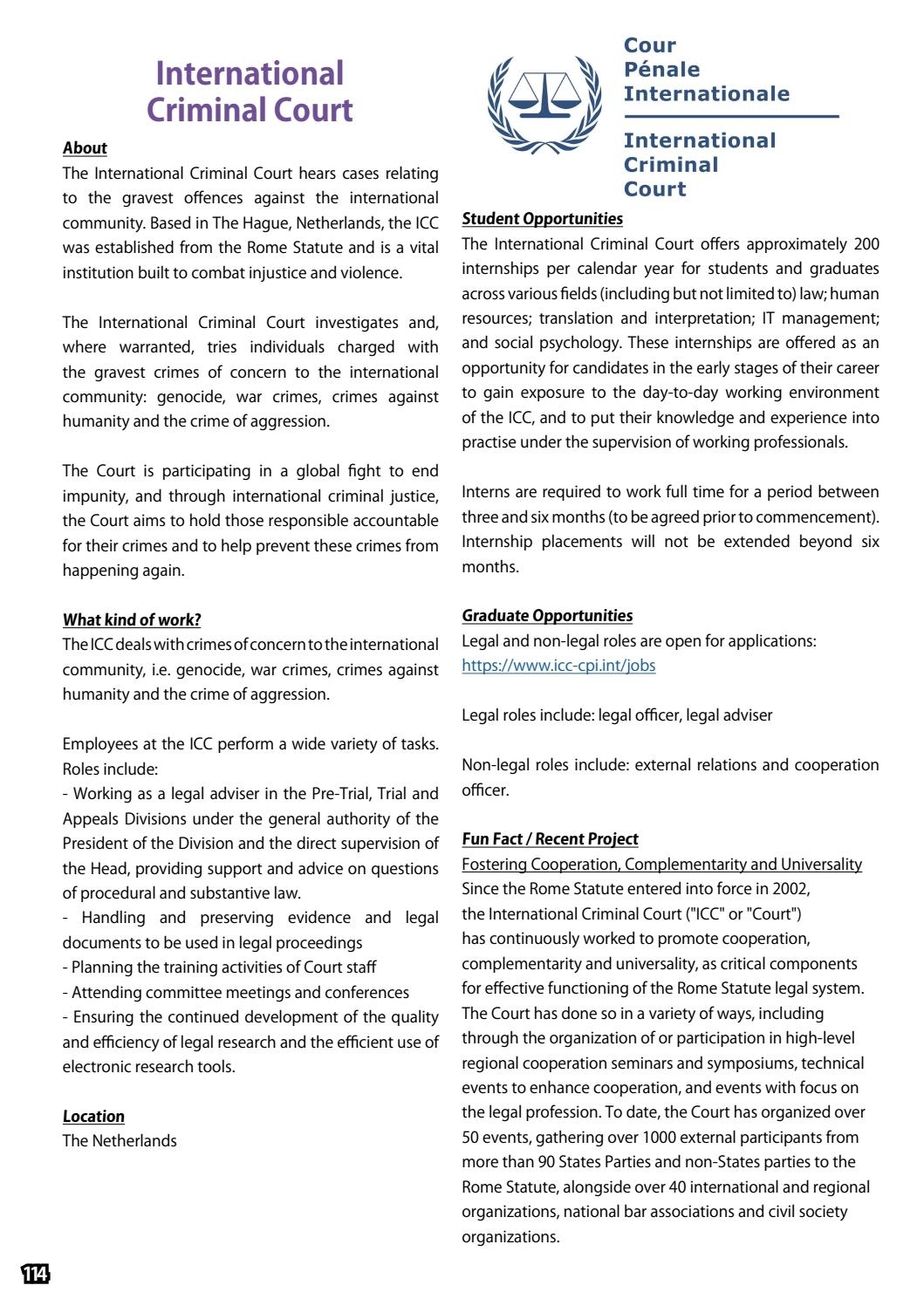 International Criminal Court

About
The International Criminal Court hears cases relating to the gravest offences against the international community. Based in The Hague, Netherlands, the ICC was established from the Rome Statute and is a vital institution built to combat injustice and violence.

The International Criminal Court investigates and, where warranted, tries individuals charged with the gravest crimes of concern to the international community: genocide, war crimes, crimes against humanity and the crime of aggression.

The Court is participating in a global fight to end impunity, and through international criminal justice, the Court aims to hold those responsible accountable for their crimes and to help prevent these crimes from happening again.

What kind of work?
The ICC deals with crimes of concern to the international community, i.e. genocide, war crimes, crimes against humanity and the crime of aggression.

Employees at the ICC perform a wide variety of tasks. Roles include:
- Working as a legal adviser in the Pre-Trial, Trial and Appeals Divisions under the general authority of the President of the Division and the direct supervision of the Head, providing support and advice on questions of procedural and substantive law.
- Handling and preserving evidence and legal documents to be used in legal proceedings
- Planning the training activities of Court staff
- Attending committee meetings and conferences
- Ensuring the continued development of the quality and efficiency of legal research and the efficient use of electronic research tools.

Location
The Netherlands

Cour Pénale Internationale
International Criminal Court

Student Opportunities
The International Criminal Court offers approximately 200 internships per calendar year for students and graduates across various fields (including but not limited to) law; human resources; translation and interpretation; IT management; and social psychology. These internships are offered as an opportunity for candidates in the early stages of their career to gain exposure to the day-to-day working environment of the ICC, and to put their knowledge and experience into practise under the supervision of working professionals.

Interns are required to work full time for a period between three and six months (to be agreed prior to commencement). Internship placements will not be extended beyond six months.

Graduate Opportunities
Legal and non-legal roles are open for applications: https://www.icc-cpi.int/jobs

Legal roles include: legal officer, legal adviser

Non-legal roles include: external relations and cooperation officer.

Fun Fact / Recent Project
Fostering Cooperation, Complementarity and Universality
Since the Rome Statute entered into force in 2002, the International Criminal Court ("ICC" or "Court") has continuously worked to promote cooperation, complementarity and universality, as critical components for effective functioning of the Rome Statute legal system. The Court has done so in a variety of ways, including through the organization of or participation in high-level regional cooperation seminars and symposiums, technical events to enhance cooperation, and events with focus on the legal profession. To date, the Court has organized over 50 events, gathering over 1000 external participants from more than 90 States Parties and non-States parties to the Rome Statute, alongside over 40 international and regional organizations, national bar associations and civil society organizations.

114